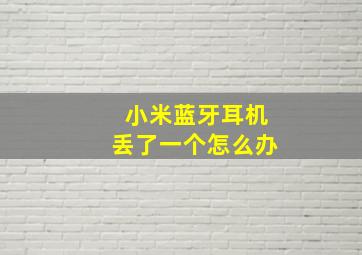 小米蓝牙耳机
丢了一个怎么办